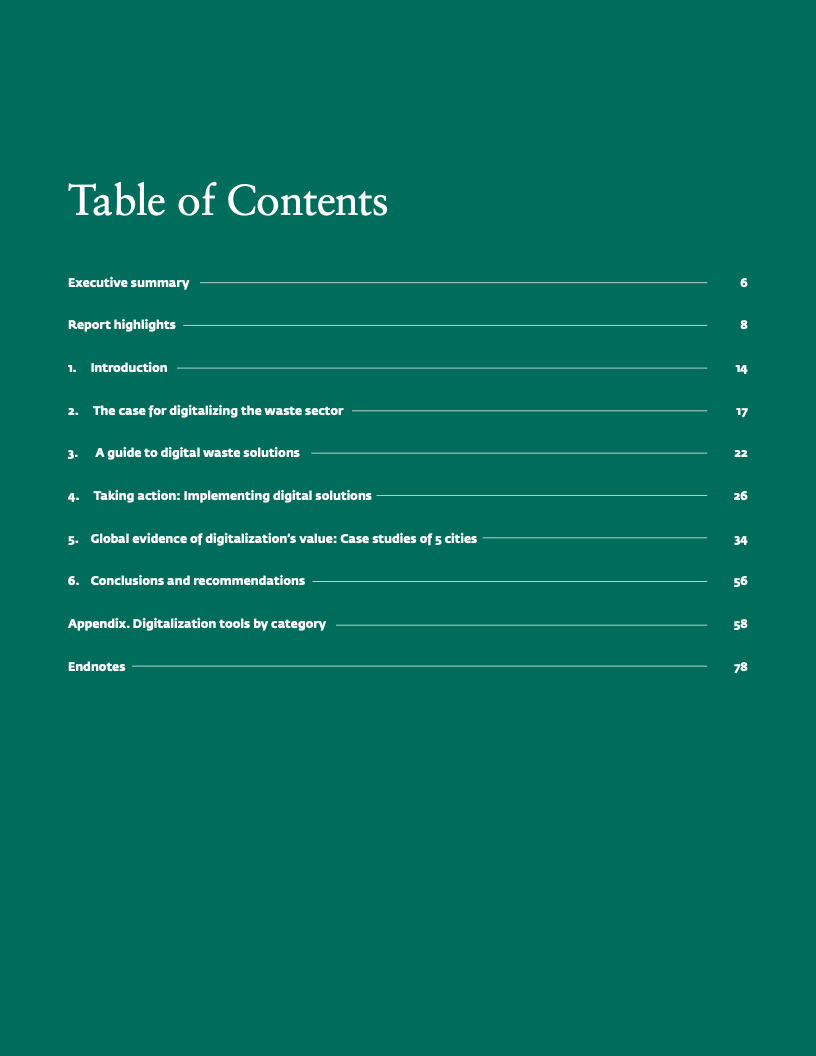 Table of Contents

Executive summary 6

Report highlights 8

1. Introduction 14

2. The case for digitalizing the waste sector 17

3. A guide to digital waste solutions 22

4. Taking action: Implementing digital solutions 26

5. Global evidence of digitalization's value: Case studies of 5 cities 34

6. Conclusions and recommendations 56

Appendix. Digitalization tools by category 58

Endnotes 78